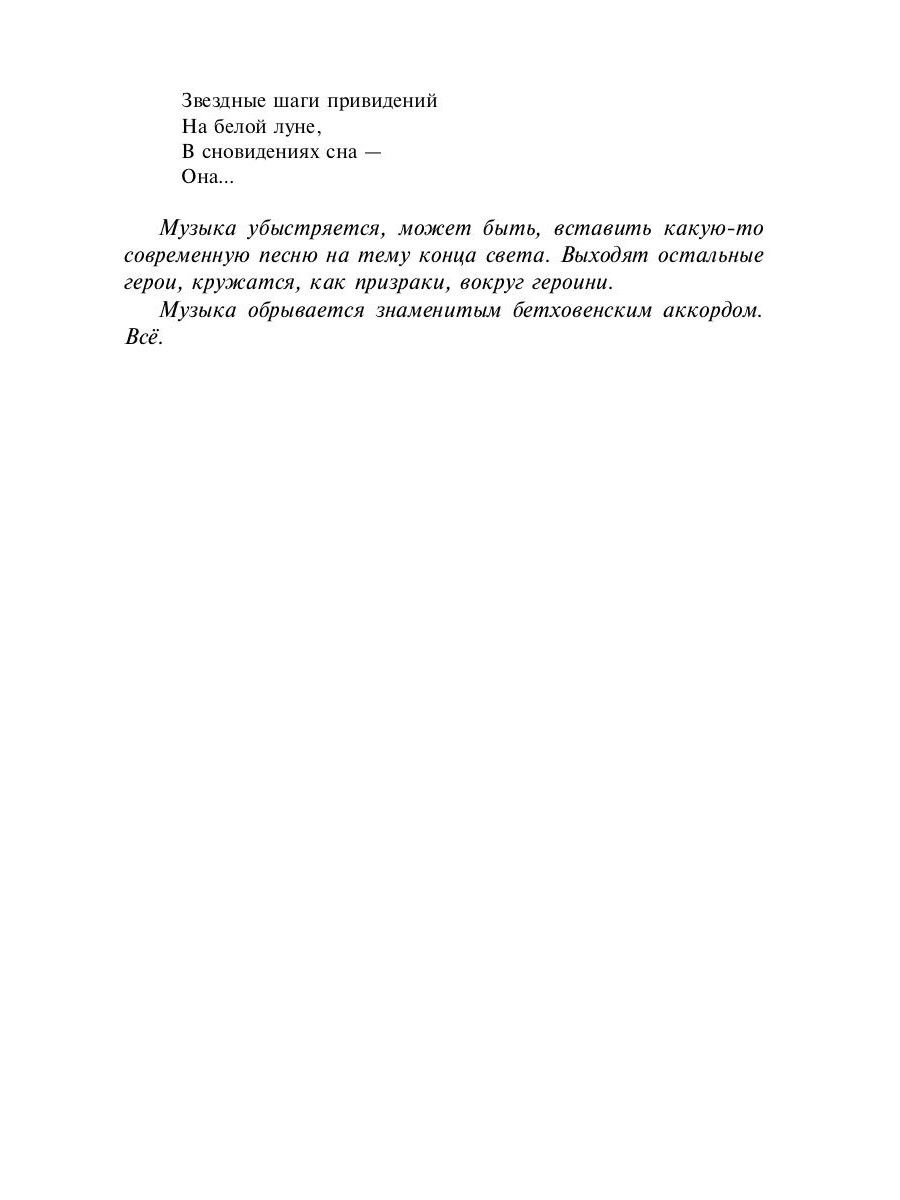 Звездные шаги привидений
На белой луне,
В сновидениях сна —
Она...

Музыка убыстряется, может быть, вставить какую-то современную песню на тему конца света. Выходят остальные герои, кружатся, как призраки, вокруг героини.

Музыка обрывается знаменитым бетховенским аккордом. Всё.